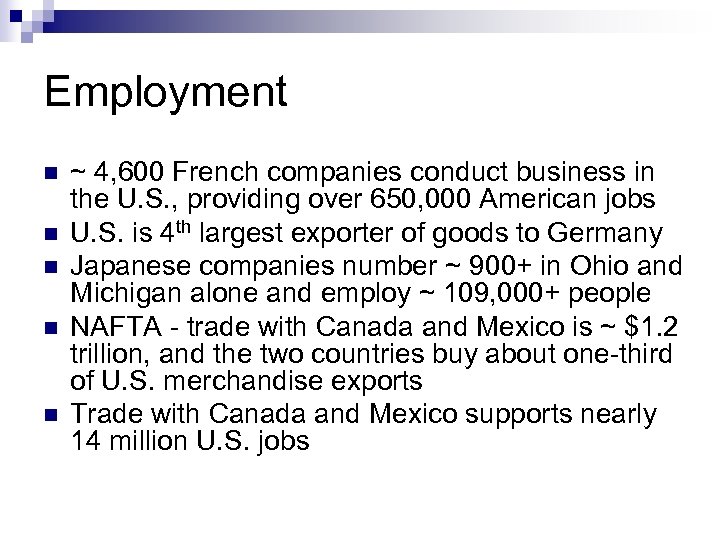 Employment

- ~ 4,600 French companies conduct business in the U.S., providing over 650,000 American jobs
- U.S. is 4$^{th}$ largest exporter of goods to Germany
- Japanese companies number ~ 900+ in Ohio and Michigan alone and employ ~ 109,000+ people
- NAFTA - trade with Canada and Mexico is ~ \$1.2 trillion, and the two countries buy about one-third of U.S. merchandise exports
- Trade with Canada and Mexico supports nearly 14 million U.S. jobs